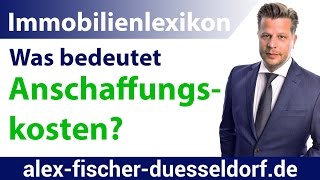 Immobilienlexikon

Was bedeutet Anschaffungskosten?

alex-fischer-duesseldorf.de